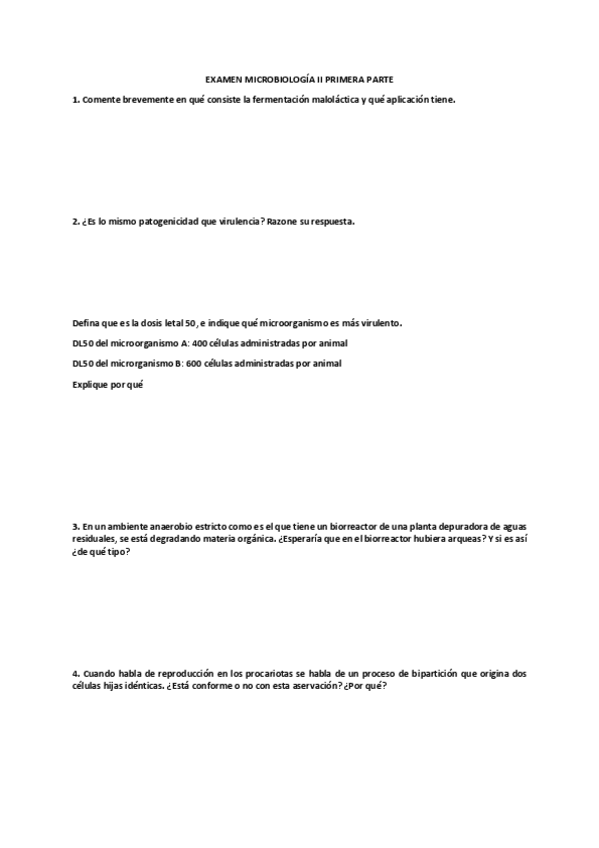 EXAMEN MICROBIOLOGÍA II PRIMERA PARTE

1. Comente brevemente en qué consiste la fermentación maloláctica y qué aplicación tiene.

2. ¿Es lo mismo patogenicidad que virulencia? Razone su respuesta.

Defina que es la dosis letal 50, e indique qué microorganismo es más virulento.

DL50 del microorganismo A: 400 células administradas por animal

DL50 del microrganismo B: 600 células administradas por animal

Explique por qué

3. En un ambiente anaerobio estricto como es el que tiene un biorreactor de una planta depuradora de aguas residuales, se está degradando materia orgánica. ¿Esperaría que en el biorreactor hubiera arqueas? Y si es así ¿de qué tipo?

4. Cuando habla de reproducción en los procariotas se habla de un proceso de bipartición que origina dos células hijas idénticas. ¿Está conforme o no con esta aservación? ¿Por qué?